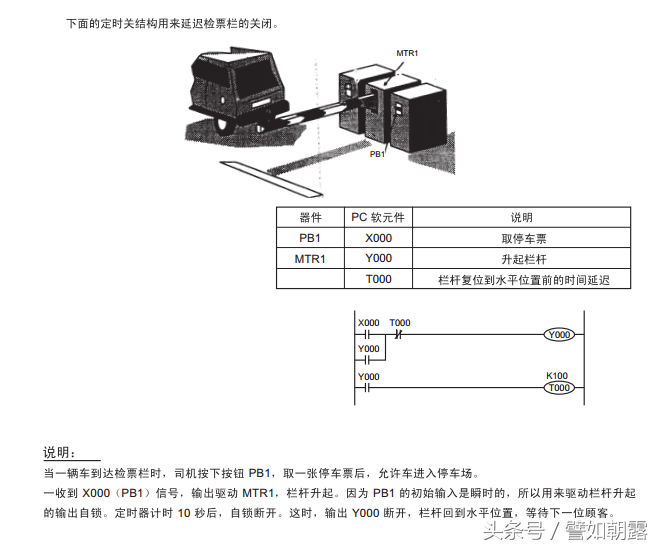 下面的定时关结构用来延迟检票栏的关闭。

MTR1

PB1

| 器件 | PC 软元件 | 说明 |
|---|---|---|
| PB1 | X000 | 取停车票 |
| MTR1 | Y000 | 升起栏杆 |
|  | T000 | 栏杆复位到水平位置前的时间延迟 |

X000 T000
Y000
Y000
Y000
K100
T000

说明：
当一辆车到达检票栏时，司机按下按钮 PB1，取一张停车票后，允许车进入停车场。
一收到 X000（PB1）信号，输出驱动 MTR1，栏杆升起。因为 PB1 的初始输入是瞬时的，所以用来驱动栏杆升起的输出自锁。定时器计时 10 秒后，自锁断开。这时，输出 Y000 断开，栏杆回到水平位置，等待下一位顾客。

头条号 / 譬如朝露